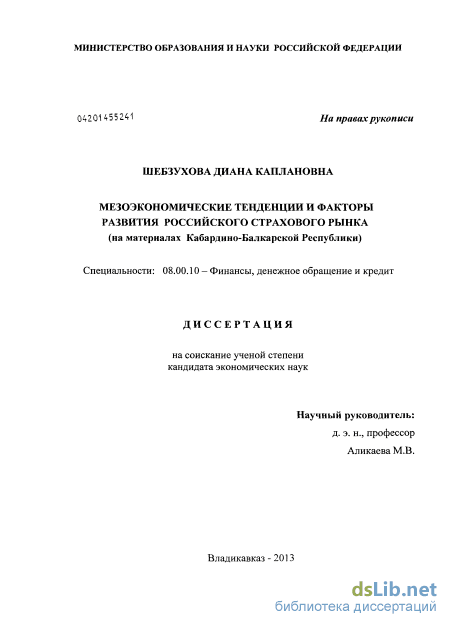 МИНИСТЕРСТВО ОБРАЗОВАНИЯ И НАУКИ РОССИЙСКОЙ ФЕДЕРАЦИИ

04201455241

На правах рукописи

ШЕБЗУХОВА ДИАНА КАПЛАНОВНА

МЕЗОЭКОНОМИЧЕСКИЕ ТЕНДЕНЦИИ И ФАКТОРЫ РАЗВИТИЯ РОССИЙСКОГО СТРАХОВОГО РЫНКА
(на материалах Кабардино-Балкарской Республики)

Специальности: 08.00.10 – Финансы, денежное обращение и кредит

ДИССЕРТАЦИЯ

на соискание ученой степени
кандидата экономических наук

Научный руководитель:
д. э. н., профессор
Аликаева М.В.

Владикавказ - 2013

dsLib.net
библиотека диссертаций